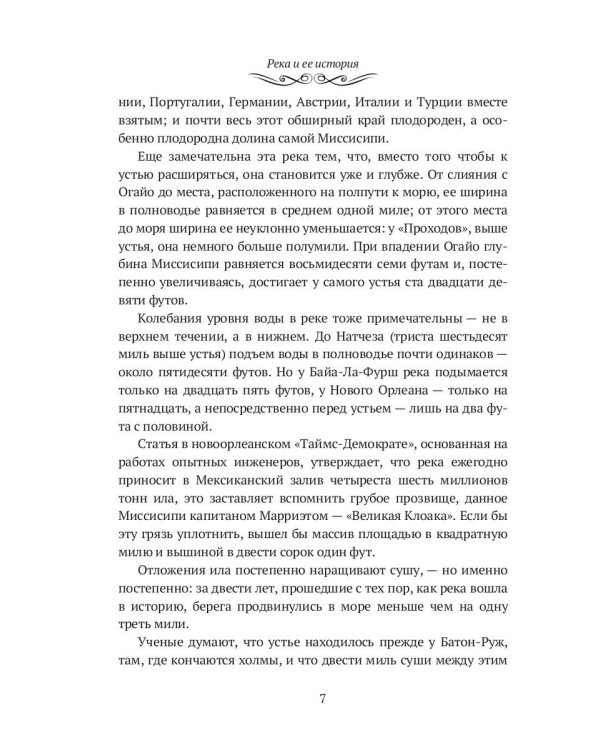 Река и ее история

нии, Португалии, Германии, Австрии, Италии и Турции вместе взятым; и почти весь этот обширный край плодороден, а особенно плодородна долина самой Миссисипи.

Еще замечательна эта река тем, что, вместо того чтобы к устью расширяться, она становится уже и глубже. От слияния с Огайо до места, расположенного на полпути к морю, ее ширина в полноводье равняется в среднем одной миле; от этого места до моря ширина ее неуклонно уменьшается: у «Проходов», выше устья, она немного больше полумили. При впадении Огайо глубина Миссисипи равняется восьмидесяти семи футам и, постепенно увеличиваясь, достигает у самого устья ста двадцати девяти футов.

Колебания уровня воды в реке тоже примечательны — не в верхнем течении, а в нижнем. До Натчеза (триста шестьдесят миль выше устья) подъем воды в полноводье почти одинаков — около пятидесяти футов. Но у Байа-Ла-Фурш река подымается только на двадцать пять футов, у Нового Орлеана — только на пятнадцать, а непосредственно перед устьем — лишь на два фута с половиной.

Статья в новоорлеанском «Таймс-Демократе», основанная на работах опытных инженеров, утверждает, что река ежегодно приносит в Мексиканский залив четыреста шесть миллионов тонн ила, это заставляет вспомнить грубое прозвище, данное Миссисипи капитаном Марриэтом — «Великая Клоака». Если бы эту грязь уплотнить, вышел бы массив площадью в квадратную милю и вышиной в двести сорок один фут.

Отложения ила постепенно наращивают сушу, — но именно постепенно: за двести лет, прошедшие с тех пор, как река вошла в историю, берега продвинулись в море меньше чем на одну треть мили.

Ученые думают, что устье находилось прежде у Батон-Руж, там, где кончаются холмы, и что двести миль суши между этим

7